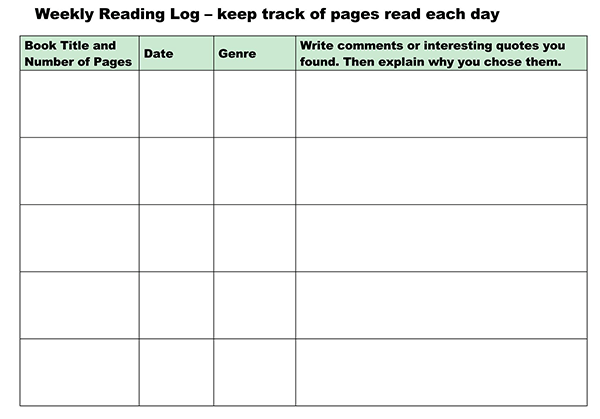 Weekly Reading Log – keep track of pages read each day

| Book Title and Number of Pages | Date | Genre | Write comments or interesting quotes you found. Then explain why you chose them. |
|---|---|---|---|
|  |  |  |  |
|  |  |  |  |
|  |  |  |  |
|  |  |  |  |
|  |  |  |  |